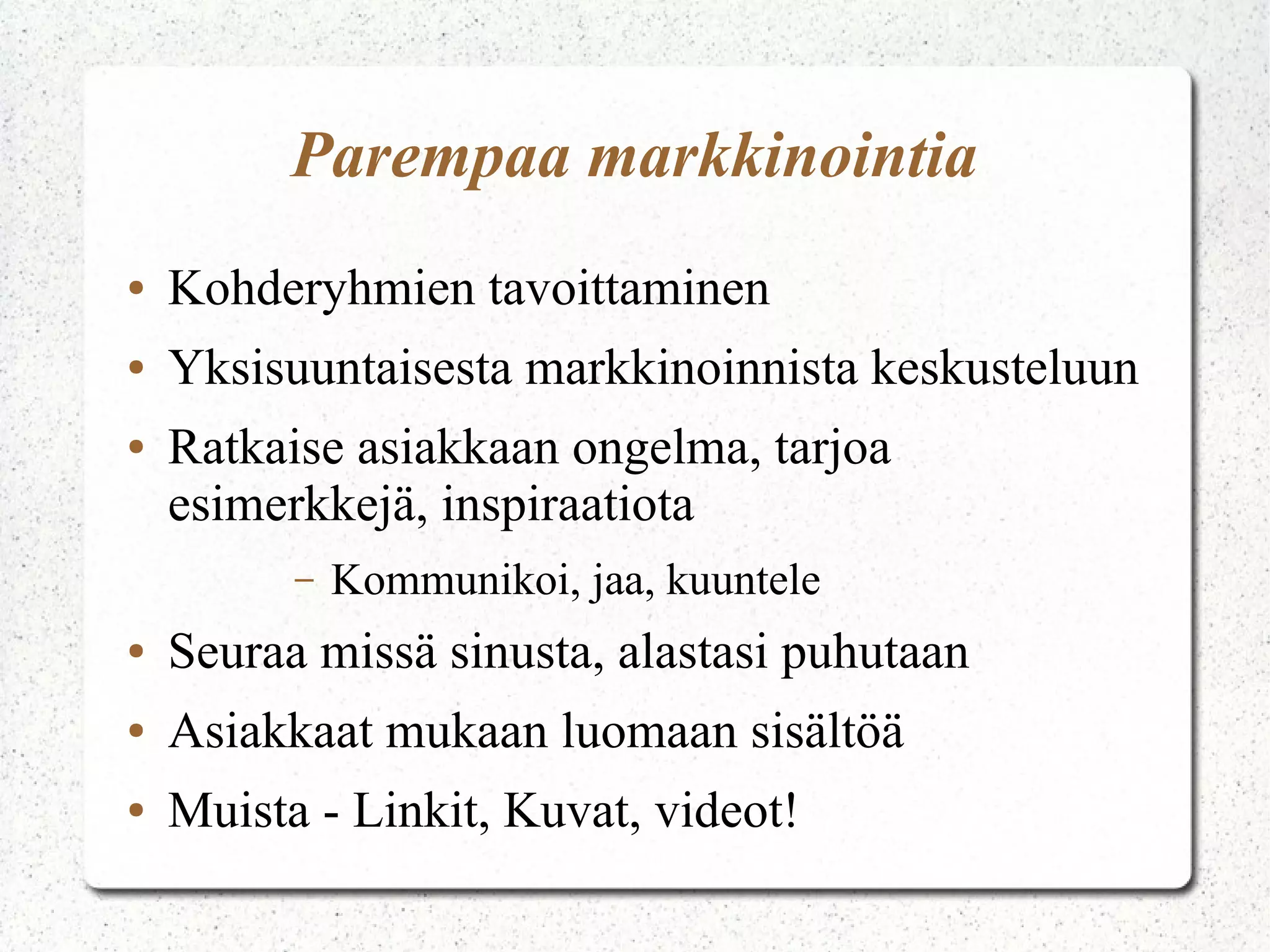 Parempaa markkinointia

• Kohderyhmien tavoittaminen

• Yksisuuntaisesta markkinoinnista keskusteluun

• Ratkaise asiakkaan ongelma, tarjoa esimerkkejä, inspiraatiota

– Kommunikoi, jaa, kuuntele

• Seuraa missä sinusta, alastasi puhutaan

• Asiakkaat mukaan luomaan sisältöä

• Muista - Linkit, Kuvat, videot!